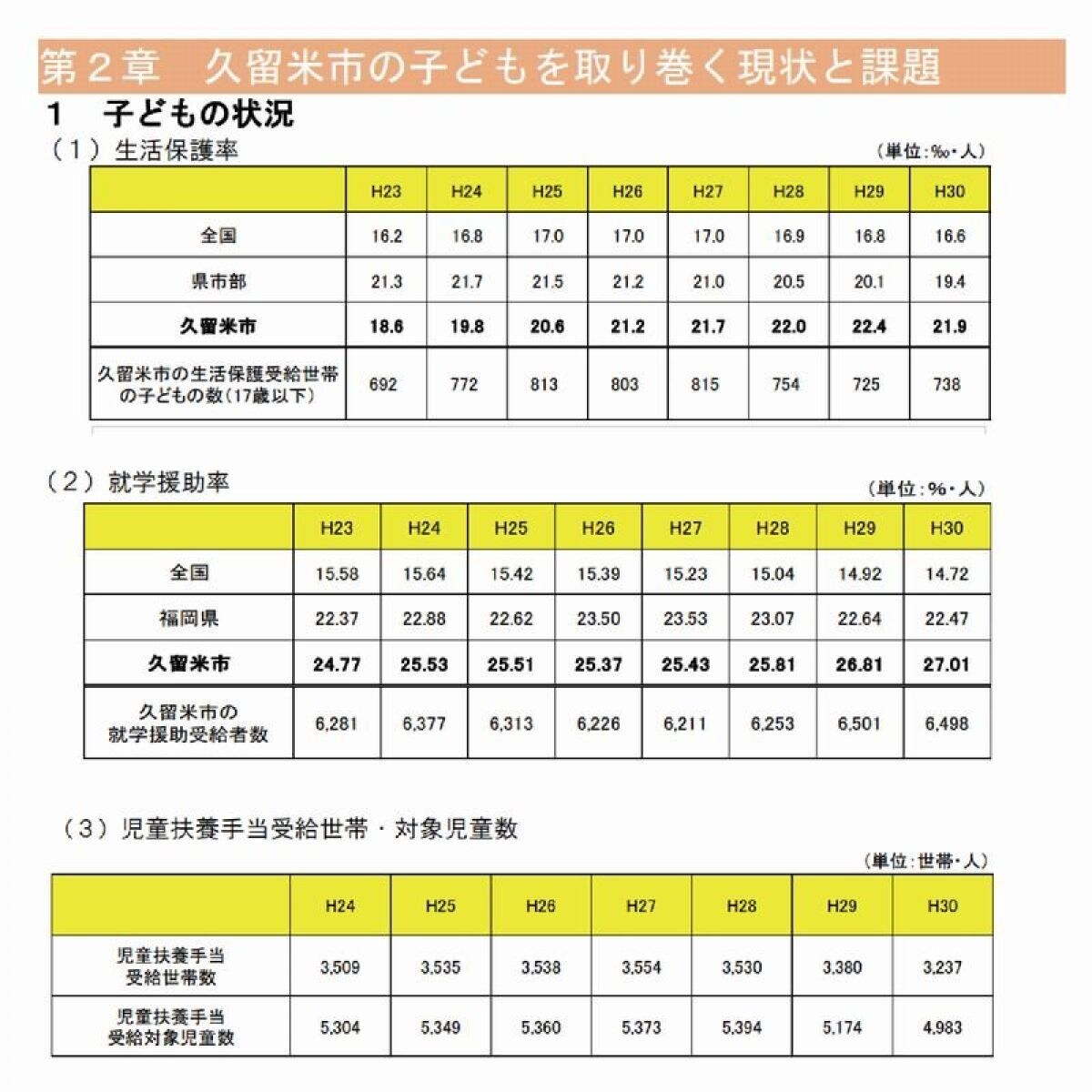 第２章　久留米市の子どもを取り巻く現状と課題

１　子どもの状況

（１）生活保護率

（単位：‰・人）

| | H23 | H24 | H25 | H26 | H27 | H28 | H29 | H30 |
|---|---|---|---|---|---|---|---|---|
| 全国 | 16.2 | 16.8 | 17.0 | 17.0 | 17.0 | 16.9 | 16.8 | 16.6 |
| 県市部 | 21.3 | 21.7 | 21.5 | 21.2 | 21.0 | 20.5 | 20.1 | 19.4 |
| 久留米市 | 18.6 | 19.8 | 20.6 | 21.2 | 21.7 | 22.0 | 22.4 | 21.9 |
| 久留米市の生活保護受給世帯の子どもの数（17歳以下） | 692 | 772 | 813 | 803 | 815 | 754 | 725 | 738 |

（２）就学援助率

（単位：％・人）

| | H23 | H24 | H25 | H26 | H27 | H28 | H29 | H30 |
|---|---|---|---|---|---|---|---|---|
| 全国 | 15.58 | 15.64 | 15.42 | 15.39 | 15.23 | 15.04 | 14.92 | 14.72 |
| 福岡県 | 22.37 | 22.88 | 22.62 | 23.50 | 23.53 | 23.07 | 22.64 | 22.47 |
| 久留米市 | 24.77 | 25.53 | 25.51 | 25.37 | 25.43 | 25.81 | 26.81 | 27.01 |
| 久留米市の就学援助受給者数 | 6,281 | 6,377 | 6,313 | 6,226 | 6,211 | 6,253 | 6,501 | 6,498 |

（３）児童扶養手当受給世帯・対象児童数

（単位：世帯・人）

| | H24 | H25 | H26 | H27 | H28 | H29 | H30 |
|---|---|---|---|---|---|---|---|
| 児童扶養手当受給世帯数 | 3,509 | 3,535 | 3,538 | 3,554 | 3,530 | 3,380 | 3,237 |
| 児童扶養手当受給対象児童数 | 5,304 | 5,349 | 5,360 | 5,373 | 5,394 | 5,174 | 4,983 |